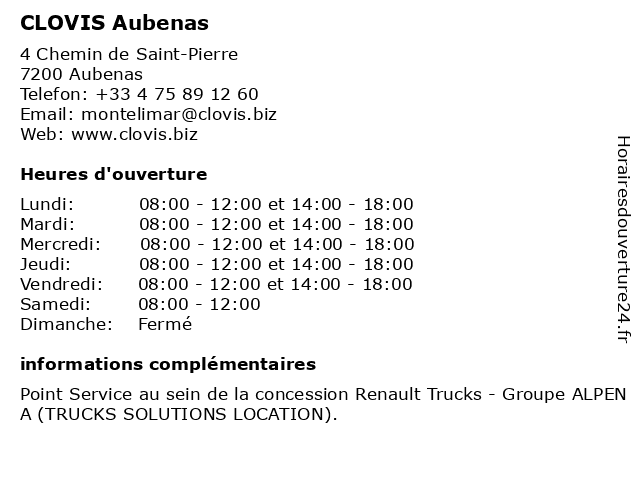 CLOVIS Aubenas

4 Chemin de Saint-Pierre
7200 Aubenas
Telefon: +33 4 75 89 12 60
Email: montelimar@clovis.biz
Web: www.clovis.biz

Heures d'ouverture

| | |
|---|---|
| Lundi: | 08:00 - 12:00 et 14:00 - 18:00 |
| Mardi: | 08:00 - 12:00 et 14:00 - 18:00 |
| Mercredi: | 08:00 - 12:00 et 14:00 - 18:00 |
| Jeudi: | 08:00 - 12:00 et 14:00 - 18:00 |
| Vendredi: | 08:00 - 12:00 et 14:00 - 18:00 |
| Samedi: | 08:00 - 12:00 |
| Dimanche: | Fermé |

informations complémentaires

Point Service au sein de la concession Renault Trucks - Groupe ALPEN A (TRUCKS SOLUTIONS LOCATION).

Horairesdouverture24.fr